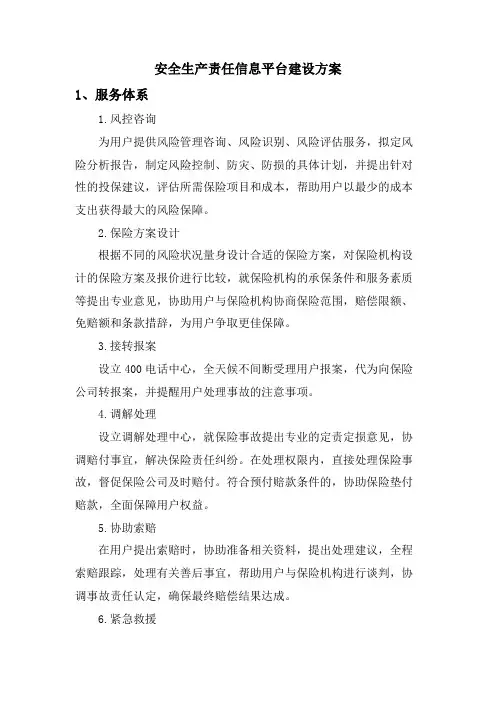 安全生产责任信息平台建设方案

1、服务体系

1.风控咨询

为用户提供风险管理咨询、风险识别、风险评估服务，拟定风险分析报告，制定风险控制、防灾、防损的具体计划，并提出针对性的投保建议，评估所需保险项目和成本，帮助用户以最少的成本支出获得最大的风险保障。

2.保险方案设计

根据不同的风险状况量身设计合适的保险方案，对保险机构设计的保险方案及报价进行比较，就保险机构的承保条件和服务素质等提出专业意见，协助用户与保险机构协商保险范围，赔偿限额、免赔额和条款措辞，为用户争取更佳保障。

3.接转报案

设立400电话中心，全天候不间断受理用户报案，代为向保险公司转报案，并提醒用户处理事故的注意事项。

4.调解处理

设立调解处理中心，就保险事故提出专业的定责定损意见，协调赔付事宜，解决保险责任纠纷。在处理权限内，直接处理保险事故，督促保险公司及时赔付。符合预付赔款条件的，协助保险垫付赔款，全面保障用户权益。

5.协助索赔

在用户提出索赔时，协助准备相关资料，提出处理建议，全程索赔跟踪，处理有关善后事宜，帮助用户与保险机构进行谈判，协调事故责任认定，确保最终赔偿结果达成。

6.紧急救援